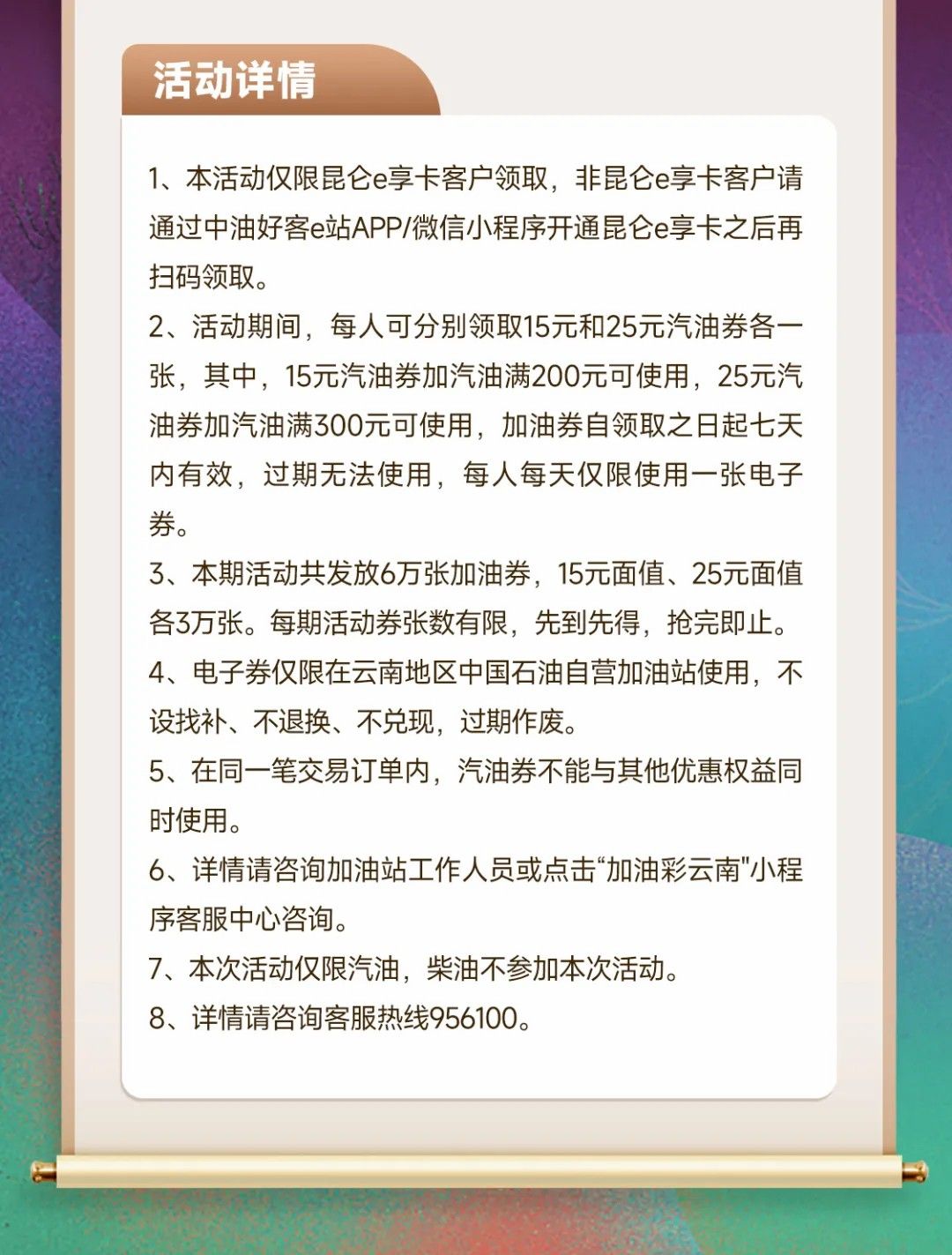 活动详情

1、本活动仅限昆仑e享卡客户领取，非昆仑e享卡客户请通过中油好客e站APP/微信小程序开通昆仑e享卡之后再扫码领取。

2、活动期间，每人可分别领取15元和25元汽油券各一张，其中，15元汽油券加汽油满200元可使用，25元汽油券加汽油满300元可使用，加油券自领取之日起七天内有效，过期无法使用，每人每天仅限使用一张电子券。

3、本期活动共发放6万张加油券，15元面值、25元面值各3万张。每期活动券张数有限，先到先得，抢完即止。

4、电子券仅限在云南地区中国石油自营加油站使用，不设找补、不退换、不兑现，过期作废。

5、在同一笔交易订单内，汽油券不能与其他优惠权益同时使用。

6、详情请咨询加油站工作人员或点击“加油彩云南"小程序客服中心咨询。

7、本次活动仅限汽油，柴油不参加本次活动。

8、详情请咨询客服热线956100。